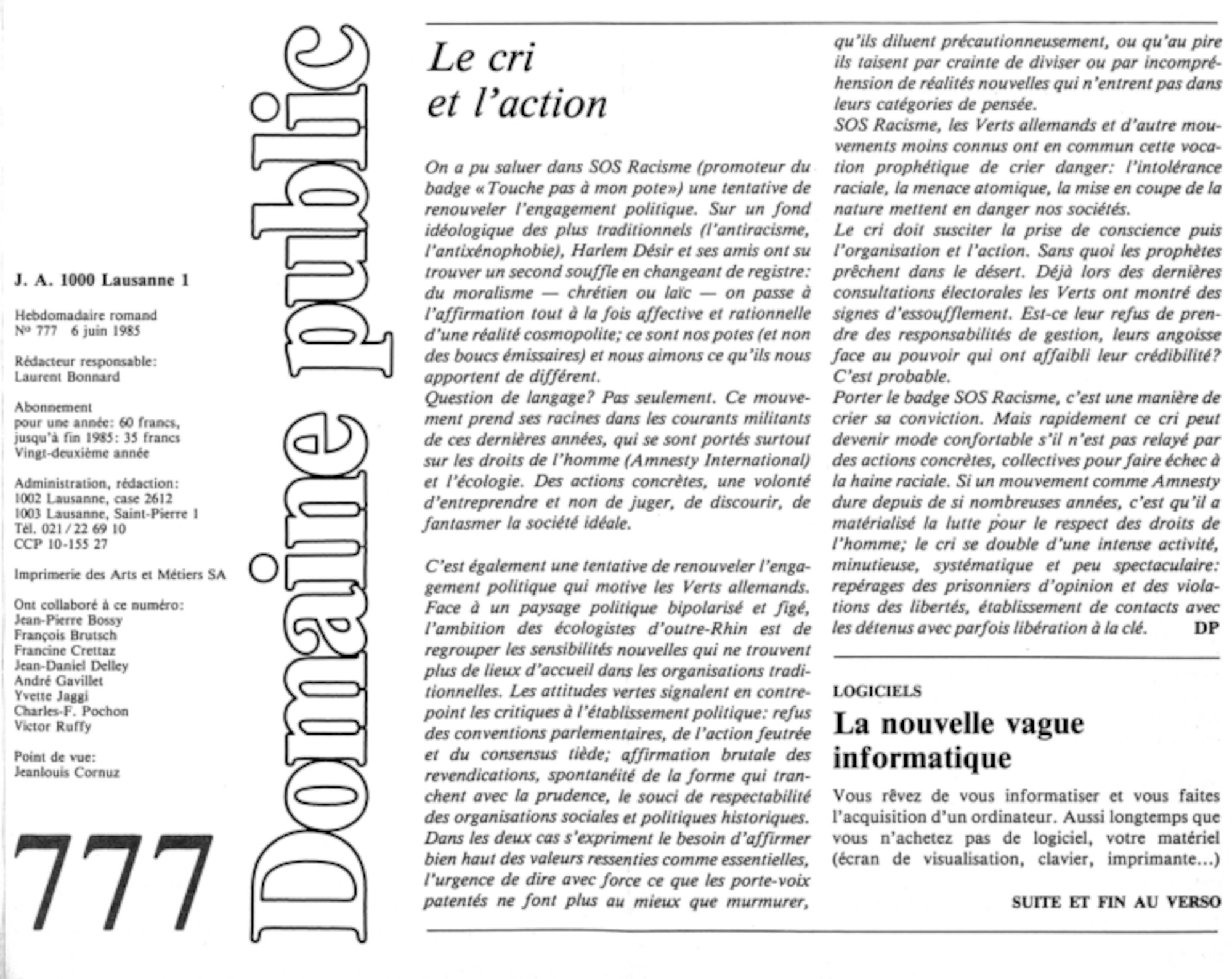 J. A. 1000 Lausanne 1

Hebdomadaire romand
Nº 777 6 juin 1985

Rédacteur responsable:
Laurent Bonnard

Abonnement
pour une année: 60 francs,
jusqu'à fin 1985: 35 francs
Vingt-deuxième année

Administration, rédaction:
1002 Lausanne, case 2612
1003 Lausanne, Saint-Pierre 1
Tél. 021 / 22 69 10
CCP 10-155 27

Imprimerie des Arts et Métiers SA

Ont collaboré à ce numéro:
Jean-Pierre Bossy
François Brutsch
Francine Crettaz
Jean-Daniel Delley
André Gavillet
Yvette Jaggi
Charles-F. Pochon
Victor Ruffy

Point de vue:
Jeanlouis Cornuz

777

Domaine public

Le cri et l'action

On a pu saluer dans SOS Racisme (promoteur du badge «Touche pas à mon pote») une tentative de renouveler l'engagement politique. Sur un fond idéologique des plus traditionnels (l'antiracisme, l'antixénophobie), Harlem Désir et ses amis ont su trouver un second souffle en changeant de registre: du moralisme — chrétien ou laïc — on passe à l'affirmation tout à la fois affective et rationnelle d'une réalité cosmopolite; ce sont nos potes (et non des boucs émissaires) et nous aimons ce qu'ils nous apportent de différent.
Question de langage? Pas seulement. Ce mouvement prend ses racines dans les courants militants de ces dernières années, qui se sont portés surtout sur les droits de l'homme (Amnesty International) et l'écologie. Des actions concrètes, une volonté d'entreprendre et non de juger, de discourir, de fantasmer la société idéale.

C'est également une tentative de renouveler l'engagement politique qui motive les Verts allemands. Face à un paysage politique bipolarisé et figé, l'ambition des écologistes d'outre-Rhin est de regrouper les sensibilités nouvelles qui ne trouvent plus de lieux d'accueil dans les organisations traditionnelles. Les attitudes vertes signalent en contrepoint les critiques à l'établissement politique: refus des conventions parlementaires, de l'action feutrée et du consensus tiède; affirmation brutale des revendications, spontanéité de la forme qui tranchent avec la prudence, le souci de respectabilité des organisations sociales et politiques historiques. Dans les deux cas s'expriment le besoin d'affirmer bien haut des valeurs ressenties comme essentielles, l'urgence de dire avec force ce que les porte-voix patentés ne font plus au mieux que murmurer, qu'ils diluent précautionneusement, ou qu'au pire ils taisent par crainte de diviser ou par incompréhension de réalités nouvelles qui n'entrent pas dans leurs catégories de pensée.
SOS Racisme, les Verts allemands et d'autre mouvements moins connus ont en commun cette vocation prophétique de crier danger: l'intolérance raciale, la menace atomique, la mise en coupe de la nature mettent en danger nos sociétés.
Le cri doit susciter la prise de conscience puis l'organisation et l'action. Sans quoi les prophètes prêchent dans le désert. Déjà lors des dernières consultations électorales les Verts ont montré des signes d'essoufflement. Est-ce leur refus de prendre des responsabilités de gestion, leurs angoisse face au pouvoir qui ont affaibli leur crédibilité? C'est probable.
Porter le badge SOS Racisme, c'est une manière de crier sa conviction. Mais rapidement ce cri peut devenir mode confortable s'il n'est pas relayé par des actions concrètes, collectives pour faire échec à la haine raciale. Si un mouvement comme Amnesty dure depuis de si nombreuses années, c'est qu'il a matérialisé la lutte pour le respect des droits de l'homme; le cri se double d'une intense activité, minutieuse, systématique et peu spectaculaire: repérages des prisonniers d'opinion et des violations des libertés, établissement de contacts avec les détenus avec parfois libération à la clé. DP

LOGICIELS
La nouvelle vague informatique

Vous rêvez de vous informatiser et vous faites l'acquisition d'un ordinateur. Aussi longtemps que vous n'achetez pas de logiciel, votre matériel (écran de visualisation, clavier, imprimante...)

SUITE ET FIN AU VERSO